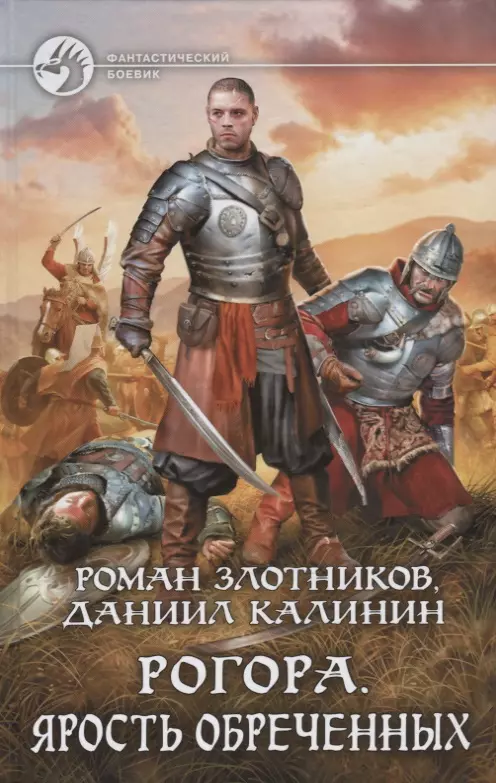 ФАНТАСТИЧЕСКИЙ БОЕВИК

РОМАН ЗЛОТНИКОВ, ДАНИИЛ КАЛИНИН

РОГОРА. ЯРОСТЬ ОБРЕЧЕННЫХ